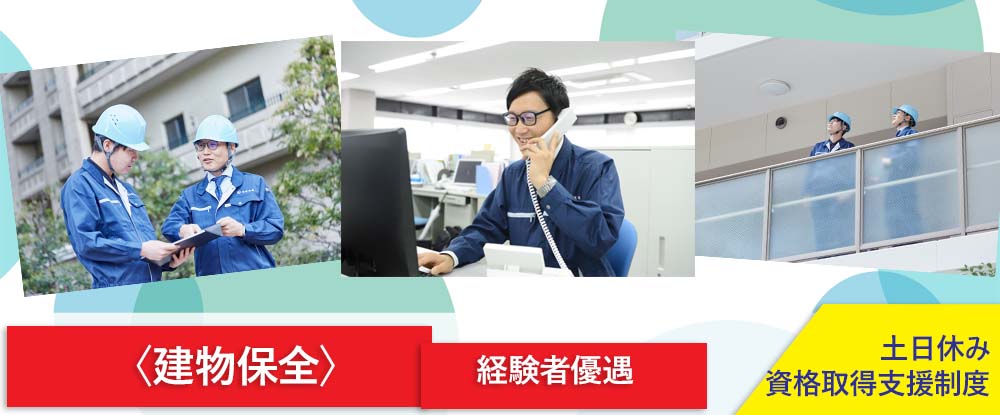 〈建物保全〉

経験者優遇

土日休み
資格取得支援制度